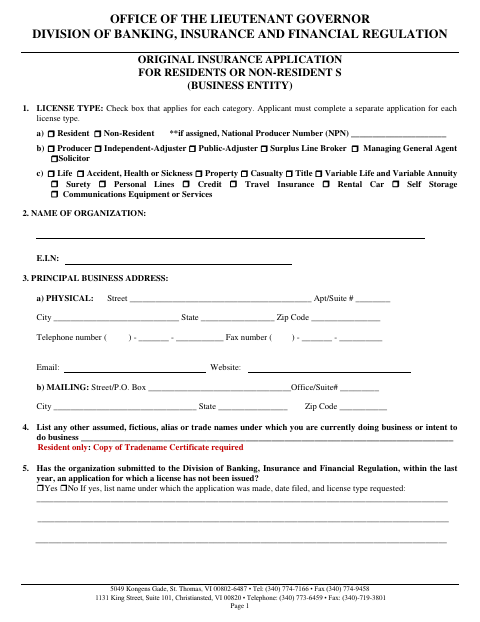 OFFICE OF THE LIEUTENANT GOVERNOR
DIVISION OF BANKING, INSURANCE AND FINANCIAL REGULATION

ORIGINAL INSURANCE APPLICATION
FOR RESIDENTS OR NON-RESIDENT S
(BUSINESS ENTITY)

1. LICENSE TYPE: Check box that applies for each category. Applicant must complete a separate application for each license type.

a) ☐ Resident ☐ Non-Resident **if assigned, National Producer Number (NPN) ____

b) ☐ Producer ☐ Independent-Adjuster ☐ Public-Adjuster ☐ Surplus Line Broker ☐ Managing General Agent ☐Solicitor

c) ☐ Life ☐ Accident, Health or Sickness ☐ Property ☐ Casualty ☐ Title ☐ Variable Life and Variable Annuity ☐ Surety ☐ Personal Lines ☐ Credit ☐ Travel Insurance ☐ Rental Car ☐ Self Storage ☐ Communications Equipment or Services

2. NAME OF ORGANIZATION:

____

E.I.N: ____

3. PRINCIPAL BUSINESS ADDRESS:

a) PHYSICAL: Street ____ Apt/Suite # ____

City ____ State ____ Zip Code ____

Telephone number ( ) - ____ - ____ Fax number ( ) - ____ - ____

Email: ____ Website: ____

b) MAILING: Street/P.O. Box ____Office/Suite# ____

City ____ State ____ Zip Code ____

4. List any other assumed, fictious, alias or trade names under which you are currently doing business or intent to do business ____
Resident only: Copy of Tradename Certificate required

5. Has the organization submitted to the Division of Banking, Insurance and Financial Regulation, within the last year, an application for which a license has not been issued?
☐Yes ☐No If yes, list name under which the application was made, date filed, and license type requested:
____
____
____

5049 Kongens Gade, St. Thomas, VI 00802-6487 • Tel: (340) 774-7166 • Fax (340) 774-9458
1131 King Street, Suite 101, Christiansted, VI 00820 • Telephone: (340) 773-6459 • Fax: (340)-719-3801
Page 1